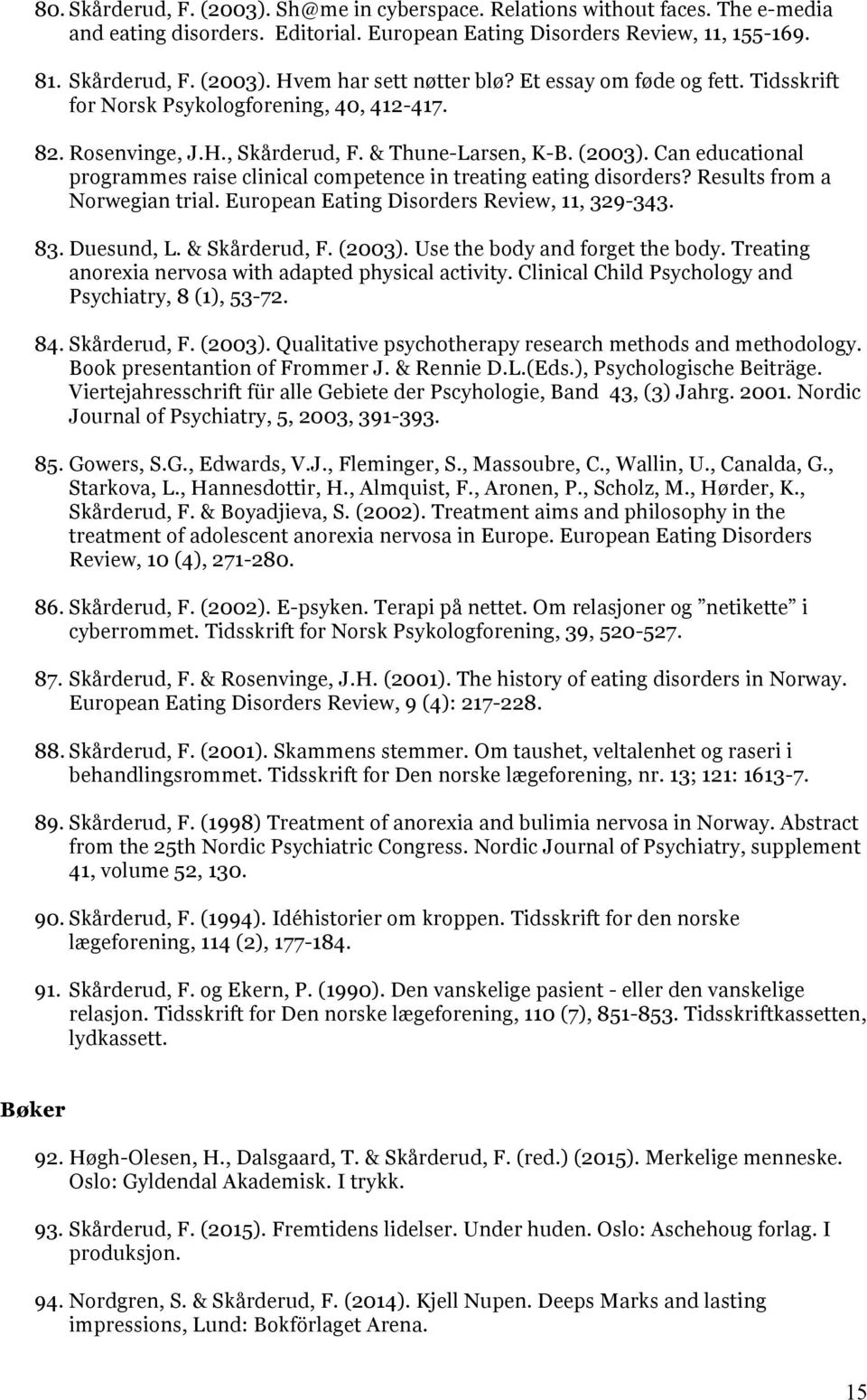 80. Skårderud, F. (2003). Sh@me in cyberspace. Relations without faces. The e-media and eating disorders. Editorial. European Eating Disorders Review, 11, 155-169.

81. Skårderud, F. (2003). Hvem har sett nøtter blø? Et essay om føde og fett. Tidsskrift for Norsk Psykologforening, 40, 412-417.

82. Rosenvinge, J.H., Skårderud, F. & Thune-Larsen, K-B. (2003). Can educational programmes raise clinical competence in treating eating disorders? Results from a Norwegian trial. European Eating Disorders Review, 11, 329-343.

83. Duesund, L. & Skårderud, F. (2003). Use the body and forget the body. Treating anorexia nervosa with adapted physical activity. Clinical Child Psychology and Psychiatry, 8 (1), 53-72.

84. Skårderud, F. (2003). Qualitative psychotherapy research methods and methodology. Book presentantion of Frommer J. & Rennie D.L.(Eds.), Psychologische Beiträge. Viertejahresschrift für alle Gebiete der Pscyhologie, Band 43, (3) Jahrg. 2001. Nordic Journal of Psychiatry, 5, 2003, 391-393.

85. Gowers, S.G., Edwards, V.J., Fleminger, S., Massoubre, C., Wallin, U., Canalda, G., Starkova, L., Hannesdottir, H., Almquist, F., Aronen, P., Scholz, M., Hørder, K., Skårderud, F. & Boyadjieva, S. (2002). Treatment aims and philosophy in the treatment of adolescent anorexia nervosa in Europe. European Eating Disorders Review, 10 (4), 271-280.

86. Skårderud, F. (2002). E-psyken. Terapi på nettet. Om relasjoner og ”netikette” i cyberrommet. Tidsskrift for Norsk Psykologforening, 39, 520-527.

87. Skårderud, F. & Rosenvinge, J.H. (2001). The history of eating disorders in Norway. European Eating Disorders Review, 9 (4): 217-228.

88. Skårderud, F. (2001). Skammens stemmer. Om taushet, veltalenhet og raseri i behandlingsrommet. Tidsskrift for Den norske lægeforening, nr. 13; 121: 1613-7.

89. Skårderud, F. (1998) Treatment of anorexia and bulimia nervosa in Norway. Abstract from the 25th Nordic Psychiatric Congress. Nordic Journal of Psychiatry, supplement 41, volume 52, 130.

90. Skårderud, F. (1994). Idéhistorier om kroppen. Tidsskrift for den norske lægeforening, 114 (2), 177-184.

91. Skårderud, F. og Ekern, P. (1990). Den vanskelige pasient - eller den vanskelige relasjon. Tidsskrift for Den norske lægeforening, 110 (7), 851-853. Tidsskriftkassetten, lydkassett.

Bøker

92. Høgh-Olesen, H., Dalsgaard, T. & Skårderud, F. (red.) (2015). Merkelige menneske. Oslo: Gyldendal Akademisk. I trykk.

93. Skårderud, F. (2015). Fremtidens lidelser. Under huden. Oslo: Aschehoug forlag. I produksjon.

94. Nordgren, S. & Skårderud, F. (2014). Kjell Nupen. Deeps Marks and lasting impressions, Lund: Bokförlaget Arena.

15